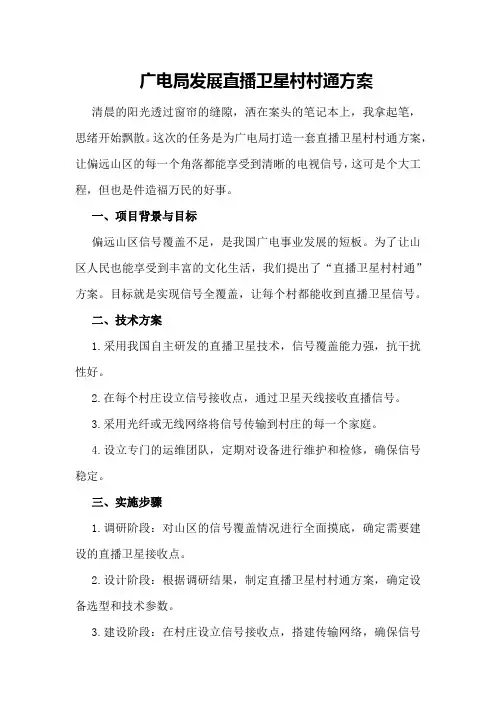 广电局发展直播卫星村村通方案

清晨的阳光透过窗帘的缝隙，洒在案头的笔记本上，我拿起笔，思绪开始飘散。这次的任务是为广电局打造一套直播卫星村村通方案，让偏远山区的每一个角落都能享受到清晰的电视信号，这可是个大工程，但也是件造福万民的好事。

一、项目背景与目标

偏远山区信号覆盖不足，是我国广电事业发展的短板。为了让山区人民也能享受到丰富的文化生活，我们提出了“直播卫星村村通”方案。目标就是实现信号全覆盖，让每个村都能收到直播卫星信号。

二、技术方案

1.采用我国自主研发的直播卫星技术，信号覆盖能力强，抗干扰性好。

2.在每个村庄设立信号接收点，通过卫星天线接收直播信号。

3.采用光纤或无线网络将信号传输到村庄的每一个家庭。

4.设立专门的运维团队，定期对设备进行维护和检修，确保信号稳定。

三、实施步骤

1.调研阶段：对山区的信号覆盖情况进行全面摸底，确定需要建设的直播卫星接收点。

2.设计阶段：根据调研结果，制定直播卫星村村通方案，确定设备选型和技术参数。

3.建设阶段：在村庄设立信号接收点，搭建传输网络，确保信号